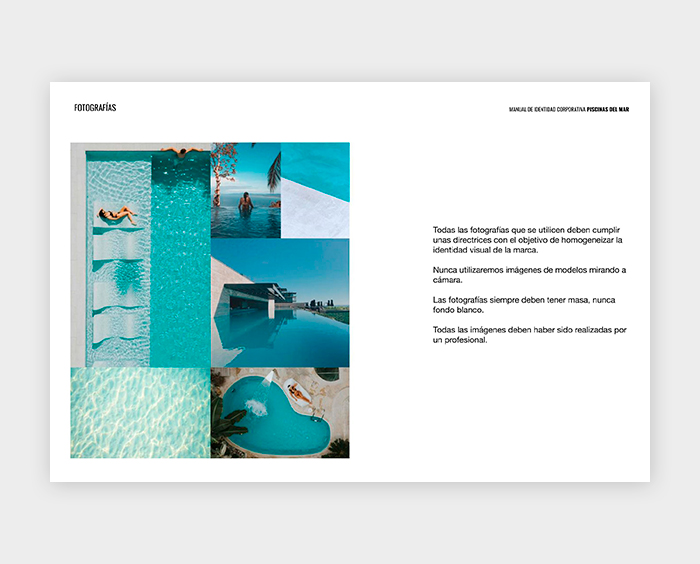 FOTOGRAFÍAS

MANUAL DE IDENTIDAD CORPORATIVA PISCINAS DEL MAR

Todas las fotografías que se utilicen deben cumplir unas directrices con el objetivo de homogeneizar la identidad visual de la marca.

Nunca utilizaremos imágenes de modelos mirando a cámara.

Las fotografías siempre deben tener masa, nunca fondo blanco.

Todas las imágenes deben haber sido realizadas por un profesional.